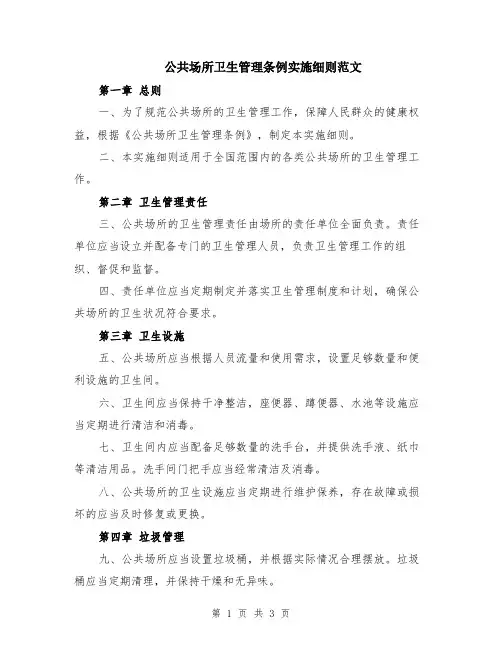 公共场所卫生管理条例实施细则范文

第一章 总则

一、为了规范公共场所的卫生管理工作，保障人民群众的健康权益，根据《公共场所卫生管理条例》，制定本实施细则。

二、本实施细则适用于全国范围内的各类公共场所的卫生管理工作。

第二章 卫生管理责任

三、公共场所的卫生管理责任由场所的责任单位全面负责。责任单位应当设立并配备专门的卫生管理人员，负责卫生管理工作的组织、督促和监督。

四、责任单位应当定期制定并落实卫生管理制度和计划，确保公共场所的卫生状况符合要求。

第三章 卫生设施

五、公共场所应当根据人员流量和使用需求，设置足够数量和便利设施的卫生间。

六、卫生间应当保持干净整洁，座便器、蹲便器、水池等设施应当定期进行清洁和消毒。

七、卫生间内应当配备足够数量的洗手台，并提供洗手液、纸巾等清洁用品。洗手间门把手应当经常清洁及消毒。

八、公共场所的卫生设施应当定期进行维护保养，存在故障或损坏的应当及时修复或更换。

第四章 垃圾管理

九、公共场所应当设置垃圾桶，并根据实际情况合理摆放。垃圾桶应当定期清理，并保持干燥和无异味。

第 1 页 共 3 页